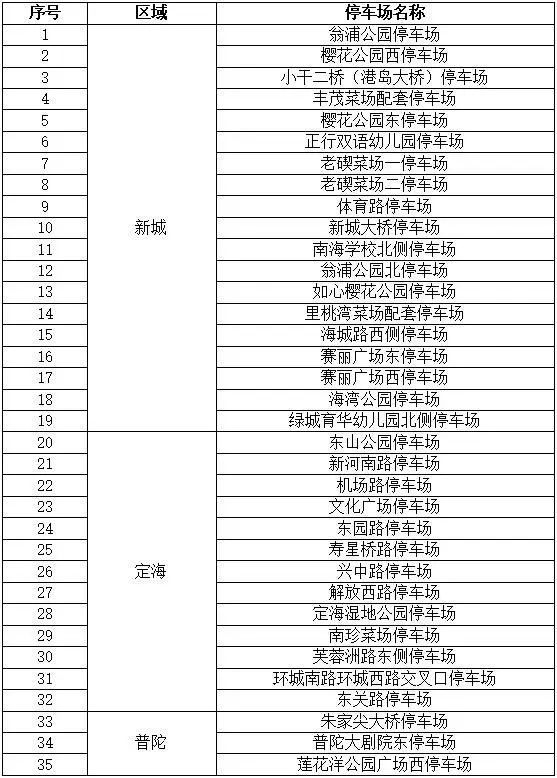 | 序号 | 区域 | 停车场名称 |
|---|---|---|
| 1 | 新城 | 翁浦公园停车场 |
| 2 | | 樱花公园西停车场 |
| 3 | | 小干二桥（港岛大桥）停车场 |
| 4 | | 丰茂菜场配套停车场 |
| 5 | | 樱花公园东停车场 |
| 6 | | 正行双语幼儿园停车场 |
| 7 | | 老碶菜场一停车场 |
| 8 | | 老碶菜场二停车场 |
| 9 | | 体育路停车场 |
| 10 | | 新城大桥停车场 |
| 11 | | 南海学校北侧停车场 |
| 12 | | 翁浦公园北停车场 |
| 13 | | 如心樱花公园停车场 |
| 14 | | 里桃湾菜场配套停车场 |
| 15 | | 海城路西侧停车场 |
| 16 | | 赛丽广场东停车场 |
| 17 | | 赛丽广场西停车场 |
| 18 | | 海湾公园停车场 |
| 19 | | 绿城育华幼儿园北侧停车场 |
| 20 | 定海 | 东山公园停车场 |
| 21 | | 新河南路停车场 |
| 22 | | 机场路停车场 |
| 23 | | 文化广场停车场 |
| 24 | | 东园路停车场 |
| 25 | | 寿星桥路停车场 |
| 26 | | 兴中路停车场 |
| 27 | | 解放西路停车场 |
| 28 | | 定海湿地公园停车场 |
| 29 | | 南珍菜场停车场 |
| 30 | | 芙蓉洲路东侧停车场 |
| 31 | | 环城南路环城西路交叉口停车场 |
| 32 | | 东关路停车场 |
| 33 | 普陀 | 朱家尖大桥停车场 |
| 34 | | 普陀大剧院东停车场 |
| 35 | | 莲花洋公园广场西停车场 |